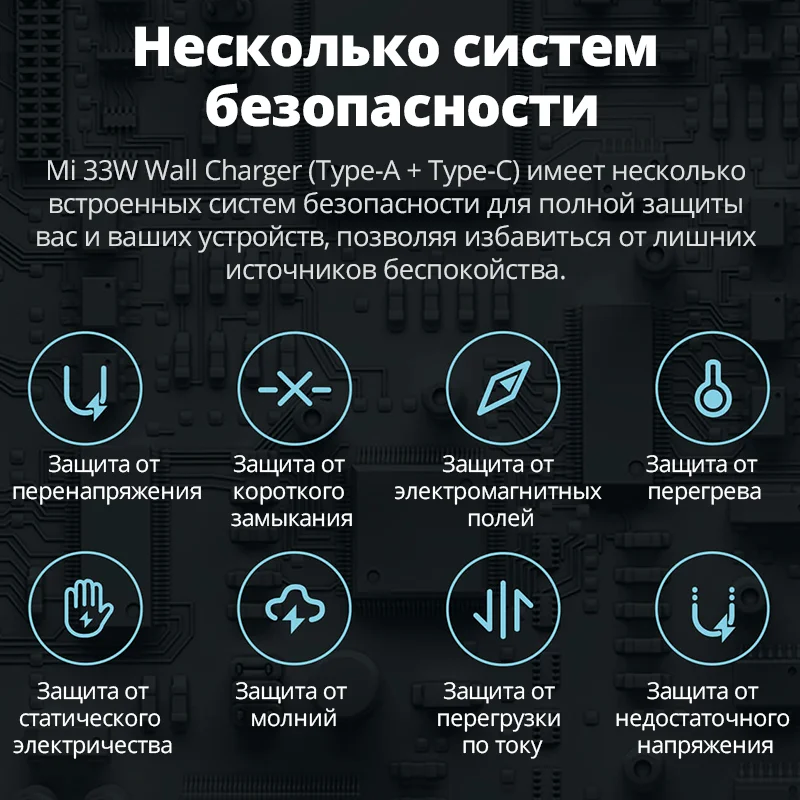 Несколько систем безопасности

Mi 33W Wall Charger (Type-A + Type-C) имеет несколько встроенных систем безопасности для полной защиты вас и ваших устройств, позволяя избавиться от лишних источников беспокойства.

Защита от перенапряжения

Защита от короткого замыкания

Защита от электромагнитных полей

Защита от перегрева

Защита от статического электричества

Защита от молний

Защита от перегрузки по току

Защита от недостаточного напряжения